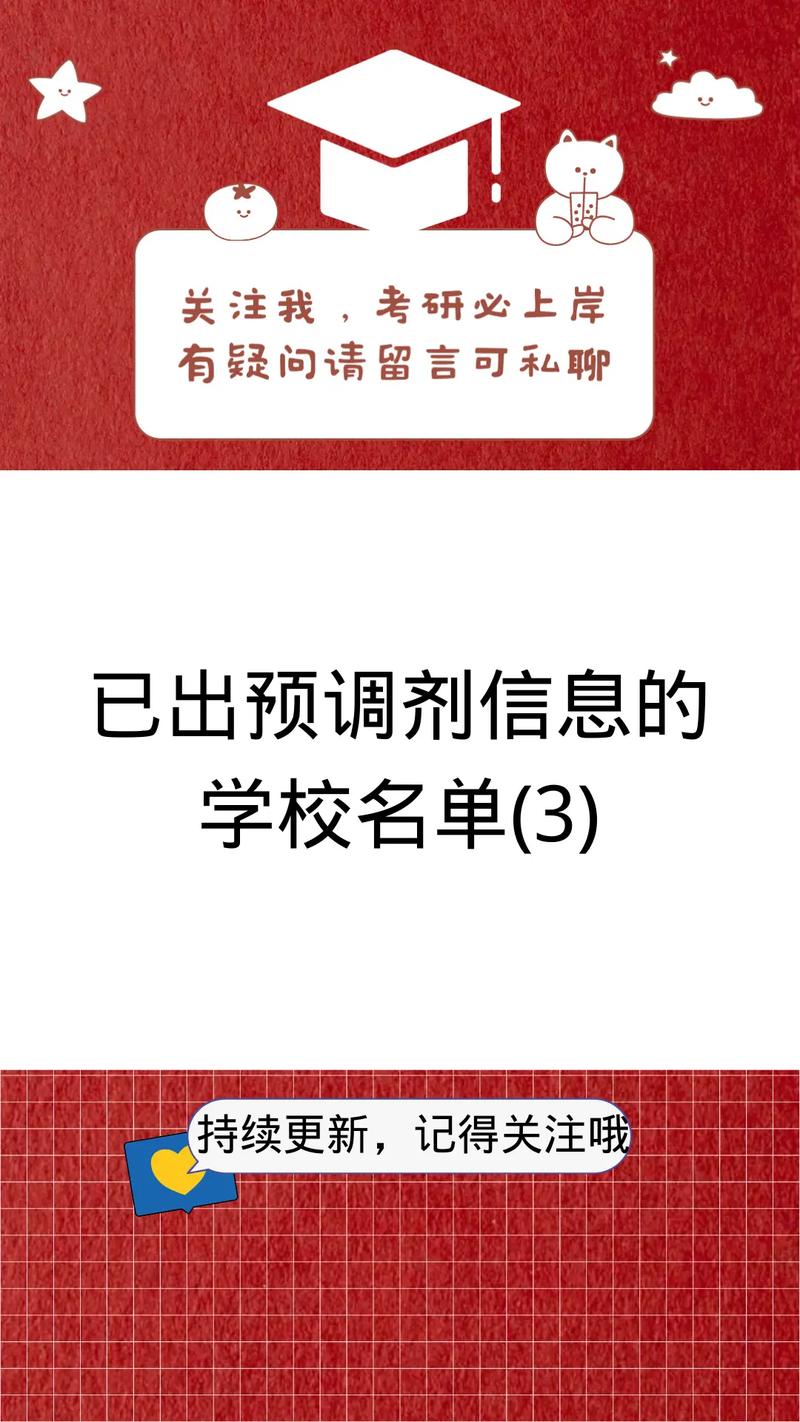 关注我，考研必上岸
有疑问请留言可私聊

已出预调剂信息的学校名单(3)

持续更新，记得关注哦